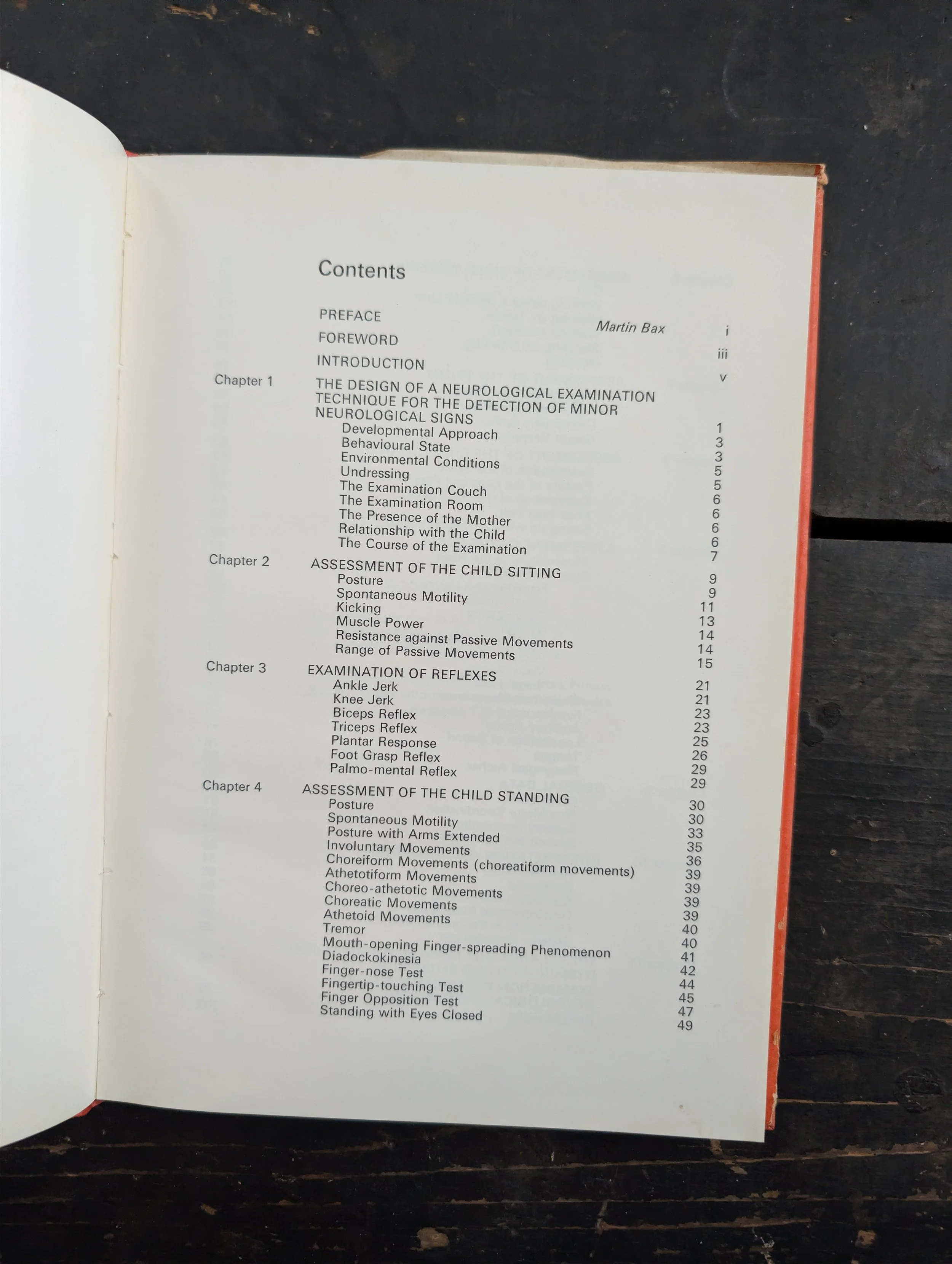 Contents

PREFACE Martin Bax i

FOREWORD iii

INTRODUCTION v

Chapter 1 THE DESIGN OF A NEUROLOGICAL EXAMINATION TECHNIQUE FOR THE DETECTION OF MINOR NEUROLOGICAL SIGNS 1
Developmental Approach 3
Behavioural State 3
Environmental Conditions 5
Undressing 5
The Examination Couch 6
The Examination Room 6
The Presence of the Mother 6
Relationship with the Child 6
The Course of the Examination 7

Chapter 2 ASSESSMENT OF THE CHILD SITTING 9
Posture 9
Spontaneous Motility 11
Kicking 13
Muscle Power 14
Resistance against Passive Movements 14
Range of Passive Movements 15

Chapter 3 EXAMINATION OF REFLEXES 21
Ankle Jerk 21
Knee Jerk 23
Biceps Reflex 23
Triceps Reflex 25
Plantar Response 26
Foot Grasp Reflex 29
Palmo-mental Reflex 29

Chapter 4 ASSESSMENT OF THE CHILD STANDING 30
Posture 30
Spontaneous Motility 33
Posture with Arms Extended 35
Involuntary Movements 36
Choreiform Movements (choreatiform movements) 39
Athetotiform Movements 39
Choreo-athetotic Movements 39
Choreatic Movements 39
Athetoid Movements 40
Tremor 40
Mouth-opening Finger-spreading Phenomenon 41
Diadockokinesia 42
Finger-nose Test 44
Fingertip-touching Test 45
Finger Opposition Test 47
Standing with Eyes Closed 49